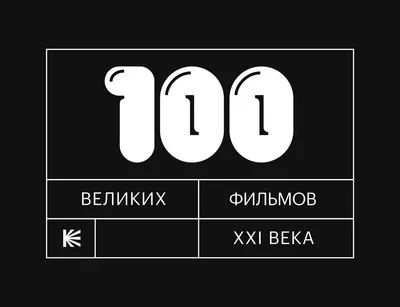 100

ВЕЛИКИХ ФИЛЬМОВ

XXI ВЕКА